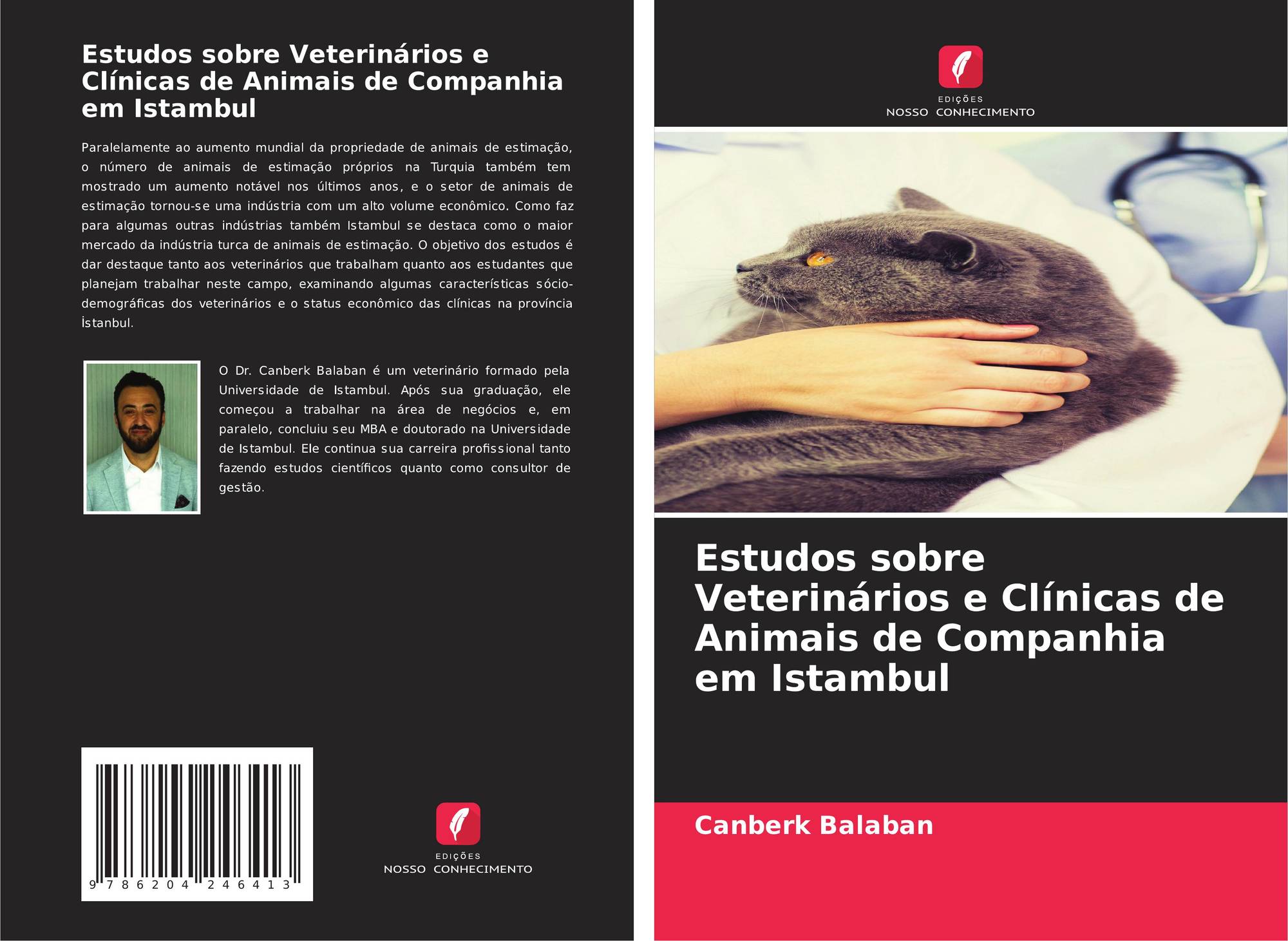 Estudos sobre Veterinários e Clínicas de Animais de Companhia em Istambul

Paralelamente ao aumento mundial da propriedade de animais de estimação, o número de animais de estimação próprios na Turquia também tem mostrado um aumento notável nos últimos anos, e o setor de animais de estimação tornou-se uma indústria com um alto volume econômico. Como faz para algumas outras indústrias também Istambul se destaca como o maior mercado da indústria turca de animais de estimação. O objetivo dos estudos é dar destaque tanto aos veterinários que trabalham quanto aos estudantes que planejam trabalhar neste campo, examinando algumas características sócio-demográficas dos veterinários e o status econômico das clínicas na província İstanbul.

O Dr. Canberk Balaban é um veterinário formado pela Universidade de Istambul. Após sua graduação, ele começou a trabalhar na área de negócios e, em paralelo, concluiu seu MBA e doutorado na Universidade de Istambul. Ele continua sua carreira profissional tanto fazendo estudos científicos quanto como consultor de gestão.

9 786204 246413

EDIÇÕES
NOSSO CONHECIMENTO

EDIÇÕES
NOSSO CONHECIMENTO

Estudos sobre Veterinários e Clínicas de Animais de Companhia em Istambul

Canberk Balaban